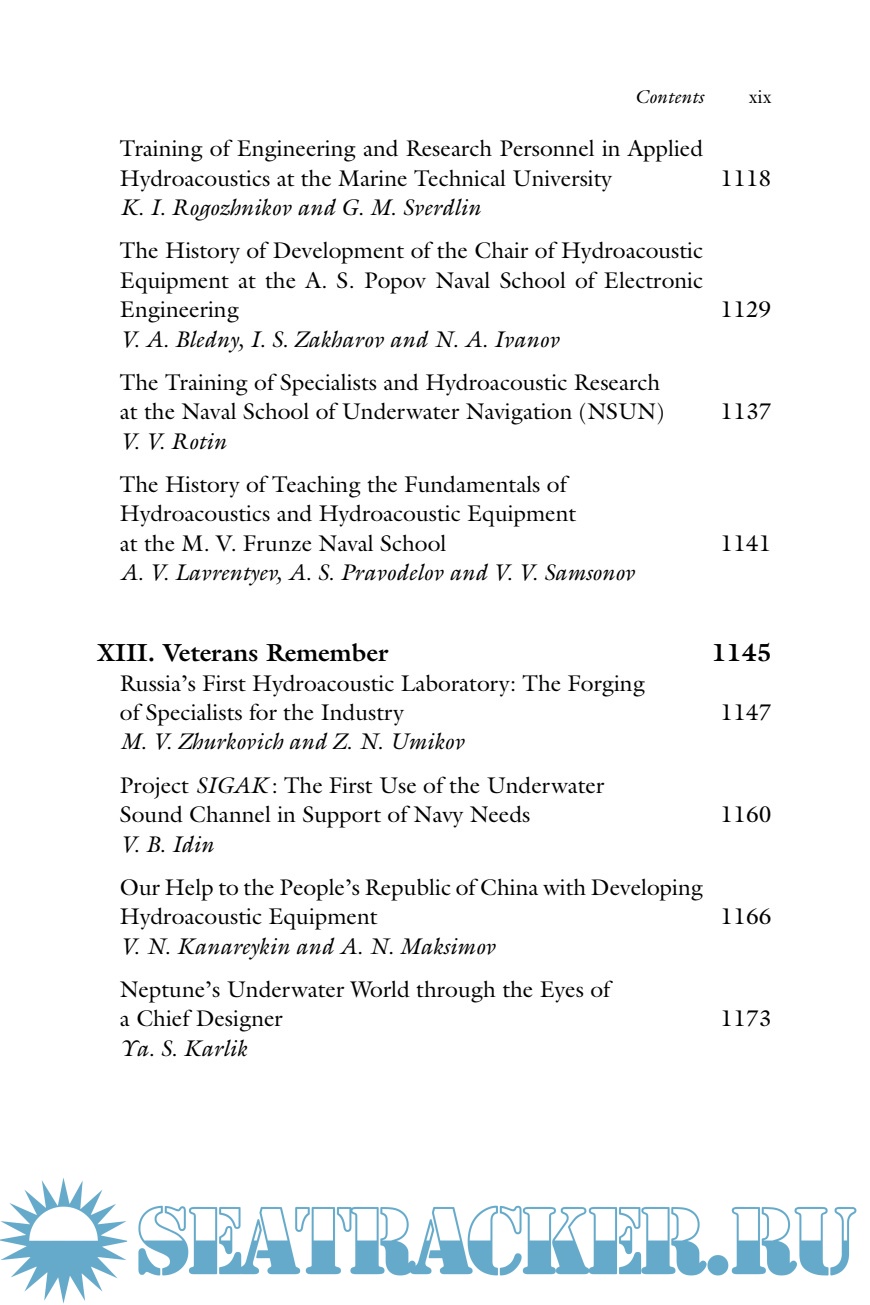 Contents xix

Training of Engineering and Research Personnel in Applied Hydroacoustics at the Marine Technical University 1118
K. I. Rogozhnikov and G. M. Sverdlin

The History of Development of the Chair of Hydroacoustic Equipment at the A. S. Popov Naval School of Electronic Engineering 1129
V. A. Bledny, I. S. Zakharov and N. A. Ivanov

The Training of Specialists and Hydroacoustic Research at the Naval School of Underwater Navigation (NSUN) 1137
V. V. Rotin

The History of Teaching the Fundamentals of Hydroacoustics and Hydroacoustic Equipment at the M. V. Frunze Naval School 1141
A. V. Lavrentyev, A. S. Pravodelov and V. V. Samsonov

XIII. Veterans Remember 1145

Russia's First Hydroacoustic Laboratory: The Forging of Specialists for the Industry 1147
M. V. Zhurkovich and Z. N. Umikov

Project SIGAK: The First Use of the Underwater Sound Channel in Support of Navy Needs 1160
V. B. Idin

Our Help to the People's Republic of China with Developing Hydroacoustic Equipment 1166
V. N. Kanareykin and A. N. Maksimov

Neptune's Underwater World through the Eyes of a Chief Designer 1173
Ya. S. Karlik

SEATRACKER.RU